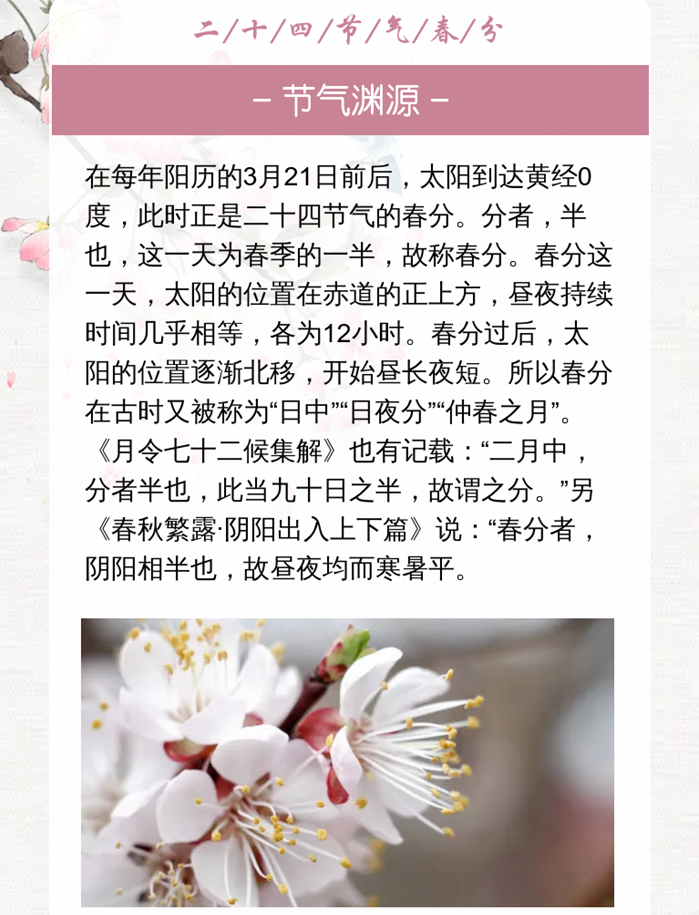 二/十/四/节/气/春/分

- 节气渊源 -

在每年阳历的3月21日前后，太阳到达黄经0度，此时正是二十四节气的春分。分者，半也，这一天为春季的一半，故称春分。春分这一天，太阳的位置在赤道的正上方，昼夜持续时间几乎相等，各为12小时。春分过后，太阳的位置逐渐北移，开始昼长夜短。所以春分在古时又被称为“日中”“日夜分”“仲春之月”。《月令七十二候集解》也有记载：“二月中，分者半也，此当九十日之半，故谓之分。”另《春秋繁露·阴阳出入上下篇》说：“春分者，阴阳相半也，故昼夜均而寒暑平。